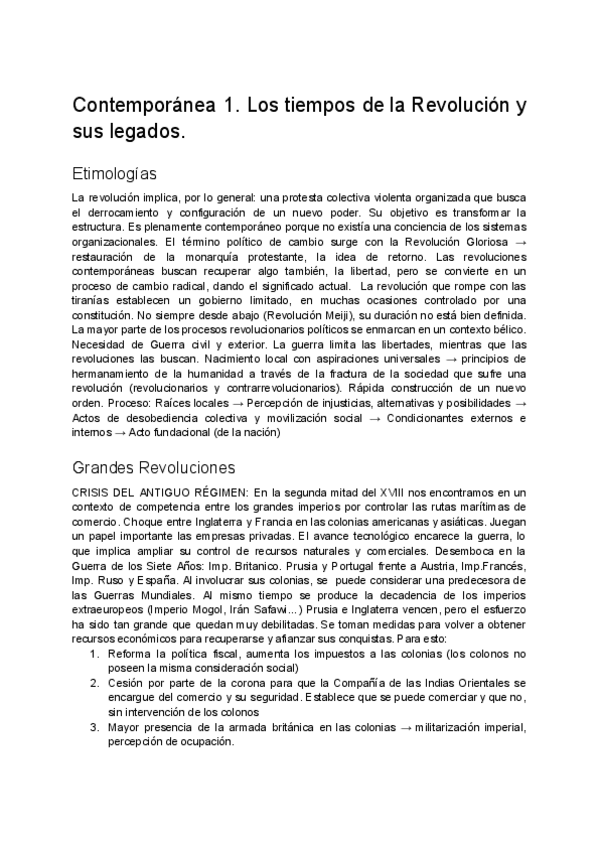 Contemporánea 1. Los tiempos de la Revolución y sus legados.

Etimologías

La revolución implica, por lo general: una protesta colectiva violenta organizada que busca el derrocamiento y configuración de un nuevo poder. Su objetivo es transformar la estructura. Es plenamente contemporáneo porque no existía una conciencia de los sistemas organizacionales. El término político de cambio surge con la Revolución Gloriosa → restauración de la monarquía protestante, la idea de retorno. Las revoluciones contemporáneas buscan recuperar algo también, la libertad, pero se convierte en un proceso de cambio radical, dando el significado actual. La revolución que rompe con las tiranías establecen un gobierno limitado, en muchas ocasiones controlado por una constitución. No siempre desde abajo (Revolución Meiji), su duración no está bien definida. La mayor parte de los procesos revolucionarios políticos se enmarcan en un contexto bélico. Necesidad de Guerra civil y exterior. La guerra limita las libertades, mientras que las revoluciones las buscan. Nacimiento local con aspiraciones universales → principios de hermanamiento de la humanidad a través de la fractura de la sociedad que sufre una revolución (revolucionarios y contrarrevolucionarios). Rápida construcción de un nuevo orden. Proceso: Raíces locales → Percepción de injusticias, alternativas y posibilidades → Actos de desobediencia colectiva y movilización social → Condicionantes externos e internos → Acto fundacional (de la nación)

Grandes Revoluciones

CRISIS DEL ANTIGUO RÉGIMEN: En la segunda mitad del XVIII nos encontramos en un contexto de competencia entre los grandes imperios por controlar las rutas marítimas de comercio. Choque entre Inglaterra y Francia en las colonias americanas y asiáticas. Juegan un papel importante las empresas privadas. El avance tecnológico encarece la guerra, lo que implica ampliar su control de recursos naturales y comerciales. Desemboca en la Guerra de los Siete Años: Imp. Britanico. Prusia y Portugal frente a Austria, Imp.Francés, Imp. Ruso y España. Al involucrar sus colonias, se puede considerar una predecesora de las Guerras Mundiales. Al mismo tiempo se produce la decadencia de los imperios extraeuropeos (Imperio Mogol, Irán Safawi...) Prusia e Inglaterra vencen, pero el esfuerzo ha sido tan grande que quedan muy debilitadas. Se toman medidas para volver a obtener recursos económicos para recuperarse y afianzar sus conquistas. Para esto:
1. Reforma la política fiscal, aumenta los impuestos a las colonias (los colonos no poseen la misma consideración social)
2. Cesión por parte de la corona para que la Compañía de las Indias Orientales se encargue del comercio y su seguridad. Establece que se puede comerciar y que no, sin intervención de los colonos
3. Mayor presencia de la armada británica en las colonias → militarización imperial, percepción de ocupación.